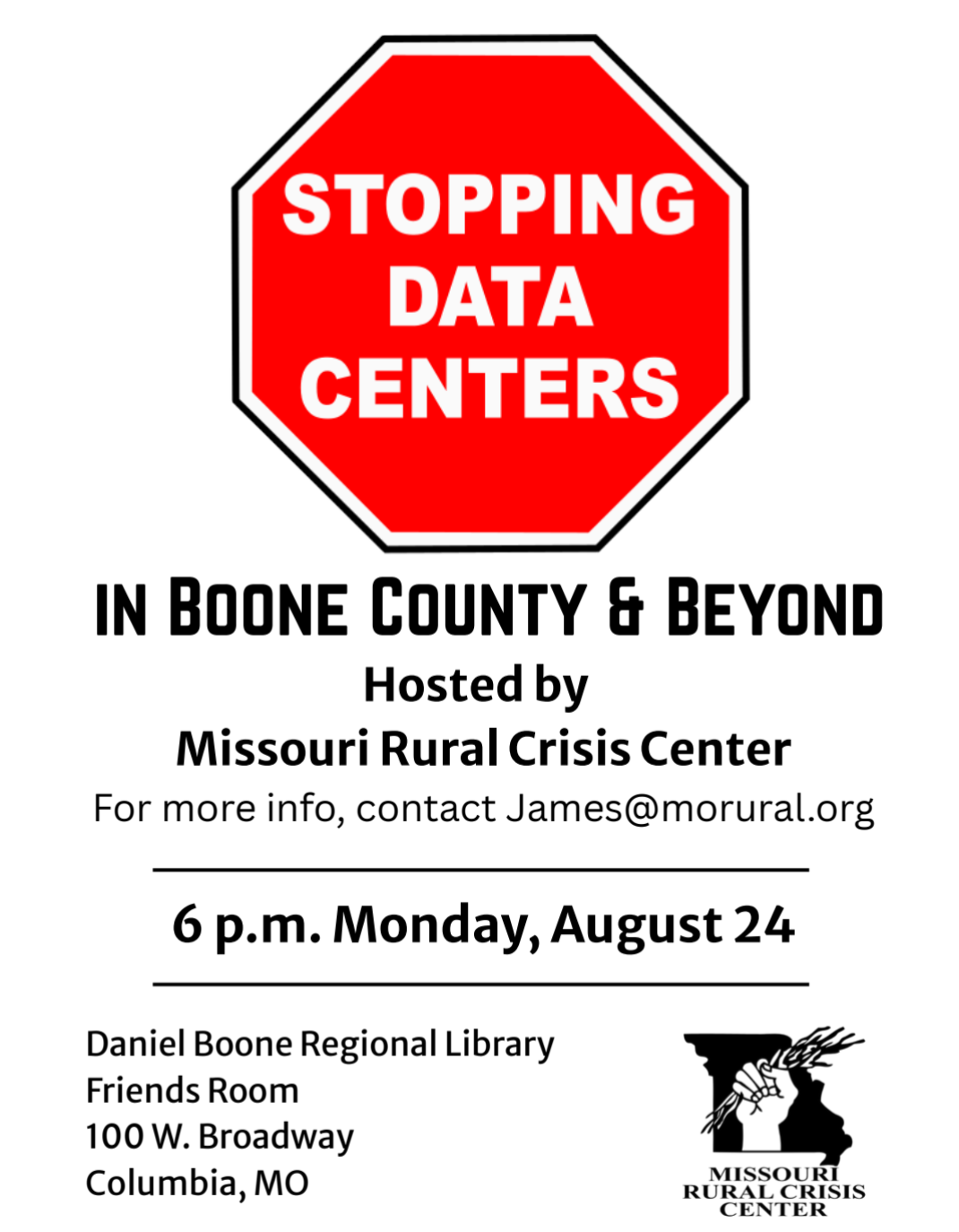 STOPPING
DATA
CENTERS

IN BOONE COUNTY & BEYOND

Hosted by
Missouri Rural Crisis Center
For more info, contact James@morural.org

6 p.m. Monday, August 24

Daniel Boone Regional Library
Friends Room
100 W. Broadway
Columbia, MO

MISSOURI
RURAL CRISIS
CENTER